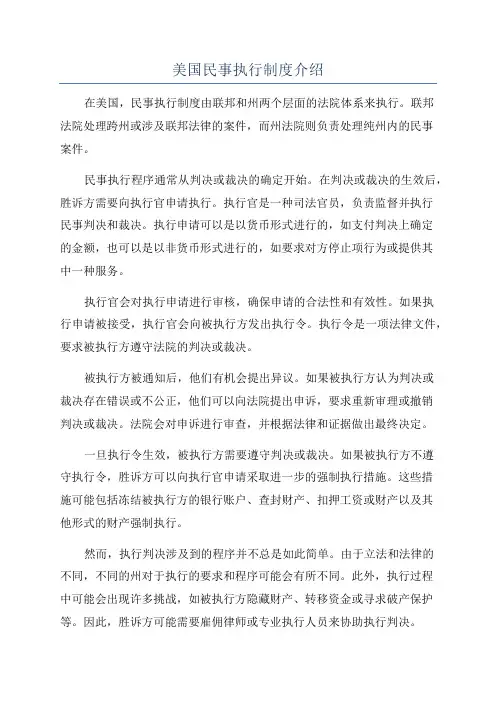 美国民事执行制度介绍

在美国，民事执行制度由联邦和州两个层面的法院体系来执行。联邦法院处理跨州或涉及联邦法律的案件，而州法院则负责处理纯州内的民事案件。

民事执行程序通常从判决或裁决的确定开始。在判决或裁决的生效后，胜诉方需要向执行官申请执行。执行官是一种司法官员，负责监督并执行民事判决和裁决。执行申请可以是以货币形式进行的，如支付判决上确定的金额，也可以是以非货币形式进行的，如要求对方停止项行为或提供其中一种服务。

执行官会对执行申请进行审核，确保申请的合法性和有效性。如果执行申请被接受，执行官会向被执行方发出执行令。执行令是一项法律文件，要求被执行方遵守法院的判决或裁决。

被执行方被通知后，他们有机会提出异议。如果被执行方认为判决或裁决存在错误或不公正，他们可以向法院提出申诉，要求重新审理或撤销判决或裁决。法院会对申诉进行审查，并根据法律和证据做出最终决定。

一旦执行令生效，被执行方需要遵守判决或裁决。如果被执行方不遵守执行令，胜诉方可以向执行官申请采取进一步的强制执行措施。这些措施可能包括冻结被执行方的银行账户、查封财产、扣押工资或财产以及其他形式的财产强制执行。

然而，执行判决涉及到的程序并不总是如此简单。由于立法和法律的不同，不同的州对于执行的要求和程序可能会有所不同。此外，执行过程中可能会出现许多挑战，如被执行方隐藏财产、转移资金或寻求破产保护等。因此，胜诉方可能需要雇佣律师或专业执行人员来协助执行判决。